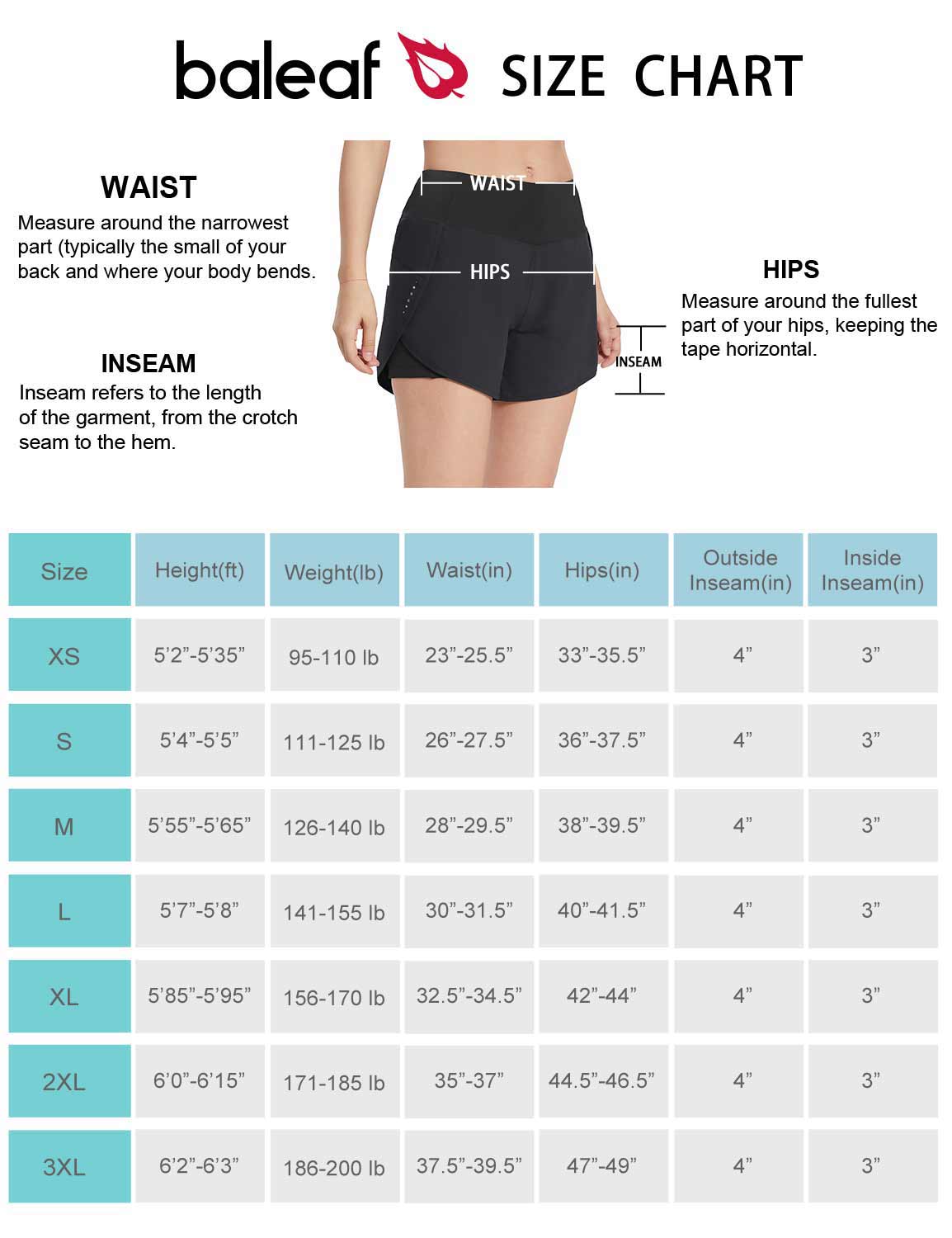 baleaf SIZE CHART

WAIST
Measure around the narrowest part (typically the small of your back and where your body bends.

INSEAM
Inseam refers to the length of the garment, from the crotch seam to the hem.

WAIST

HIPS

INSEAM

HIPS
Measure around the fullest part of your hips, keeping the tape horizontal.

| Size | Height(ft) | Weight(lb) | Waist(in) | Hips(in) | Outside Inseam(in) | Inside Inseam(in) |
|---|---|---|---|---|---|---|
| XS | 5'2"-5'35" | 95-110 lb | 23"-25.5" | 33"-35.5" | 4" | 3" |
| S | 5'4"-5'5" | 111-125 lb | 26"-27.5" | 36"-37.5" | 4" | 3" |
| M | 5'55"-5'65" | 126-140 lb | 28"-29.5" | 38"-39.5" | 4" | 3" |
| L | 5'7"-5'8" | 141-155 lb | 30"-31.5" | 40"-41.5" | 4" | 3" |
| XL | 5'85"-5'95" | 156-170 lb | 32.5"-34.5" | 42"-44" | 4" | 3" |
| 2XL | 6'0"-6'15" | 171-185 lb | 35"-37" | 44.5"-46.5" | 4" | 3" |
| 3XL | 6'2"-6'3" | 186-200 lb | 37.5"-39.5" | 47"-49" | 4" | 3" |